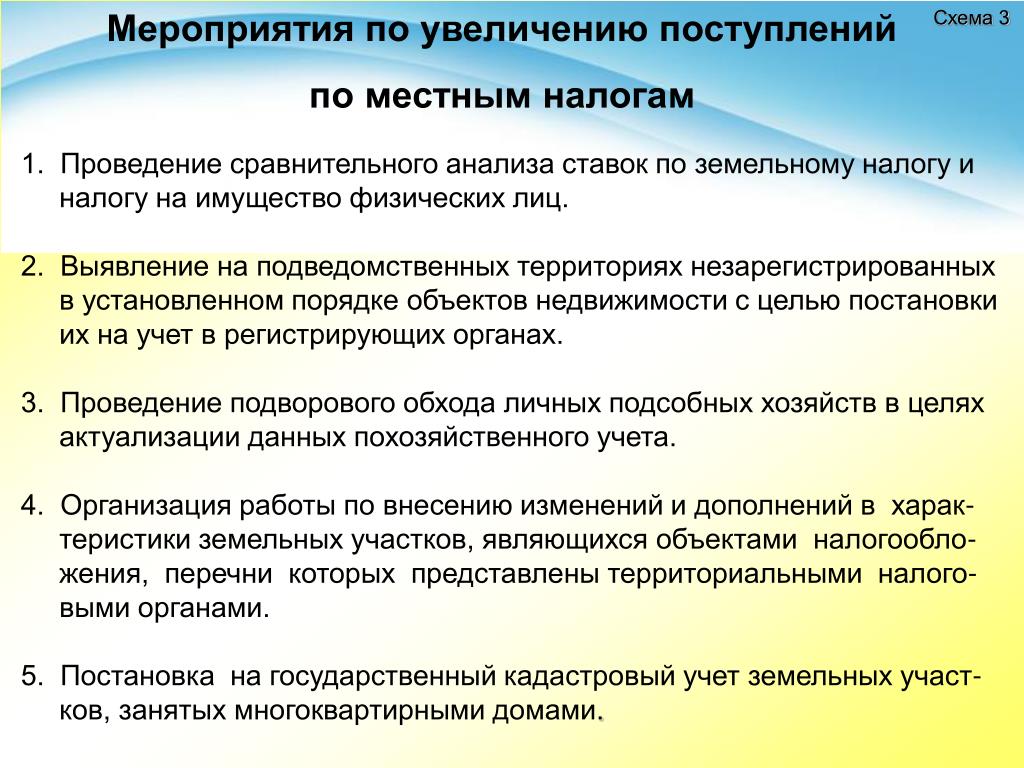 Схема 3

Мероприятия по увеличению поступлений по местным налогам

1. Проведение сравнительного анализа ставок по земельному налогу и налогу на имущество физических лиц.

2. Выявление на подведомственных территориях незарегистрированных в установленном порядке объектов недвижимости с целью постановки их на учет в регистрирующих органах.

3. Проведение подворового обхода личных подсобных хозяйств в целях актуализации данных похозяйственного учета.

4. Организация работы по внесению изменений и дополнений в характеристики земельных участков, являющихся объектами налогообложения, перечни которых представлены территориальными налоговыми органами.

5. Постановка на государственный кадастровый учет земельных участков, занятых многоквартирными домами.